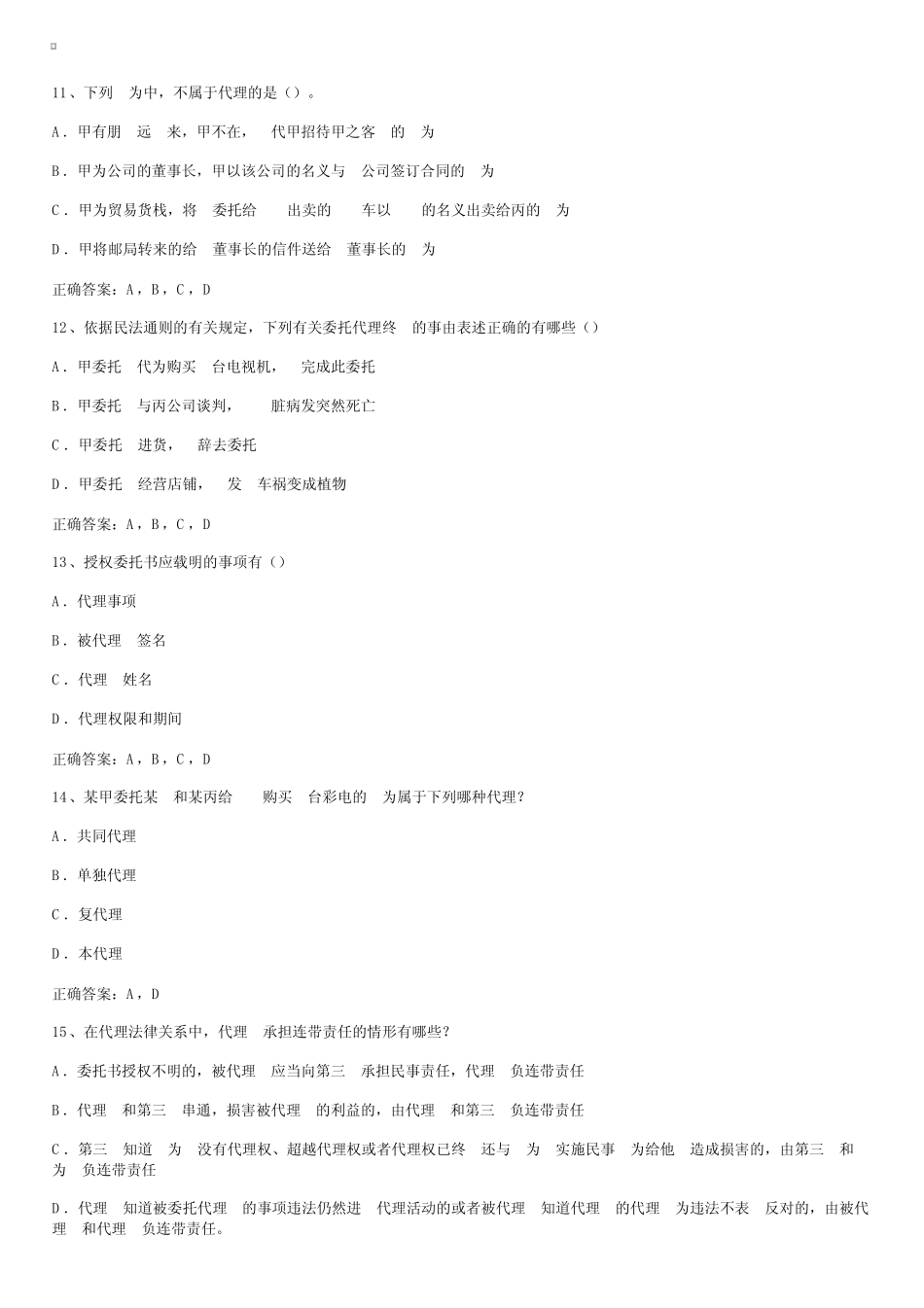 11、下列 为中，不属于代理的是（）。

A．甲有朋 远 来，甲不在， 代甲招待甲之客 的 为

B．甲为公司的董事长，甲以该公司的名义与 公司签订合同的 为

C．甲为贸易货栈，将 委托给 出卖的 车以 的名义出卖给丙的 为

D．甲将邮局转来的给 董事长的信件送给 董事长的 为

正确答案：A，B，C，D

12、依据民法通则的有关规定，下列有关委托代理终 的事由表述正确的有哪些（）

A．甲委托 代为购买 台电视机， 完成此委托

B．甲委托 与丙公司谈判， 脏病发突然死亡

C．甲委托 进货， 辞去委托

D．甲委托 经营店铺， 发 车祸变成植物

正确答案：A，B，C，D

13、授权委托书应载明的事项有（）

A．代理事项

B．被代理 签名

C．代理 姓名

D．代理权限和期间

正确答案：A，B，C，D

14、某甲委托某 和某丙给 购买 台彩电的 为属于下列哪种代理？

A．共同代理

B．单独代理

C．复代理

D．本代理

正确答案：A，D

15、在代理法律关系中，代理 承担连带责任的情形有哪些？

A．委托书授权不明的，被代理 应当向第三 承担民事责任，代理 负连带责任

B．代理 和第三 串通，损害被代理 的利益的，由代理 和第三 负连带责任

C．第三 知道 为 没有代理权、超越代理权或者代理权已终 还与 为 实施民事 为给他 造成损害的，由第三 和 为 负连带责任

D．代理 知道被委托代理 的事项违法仍然进 代理活动的或者被代理 知道代理 的代理 为违法不表 反对的，由被代理 和代理 负连带责任。